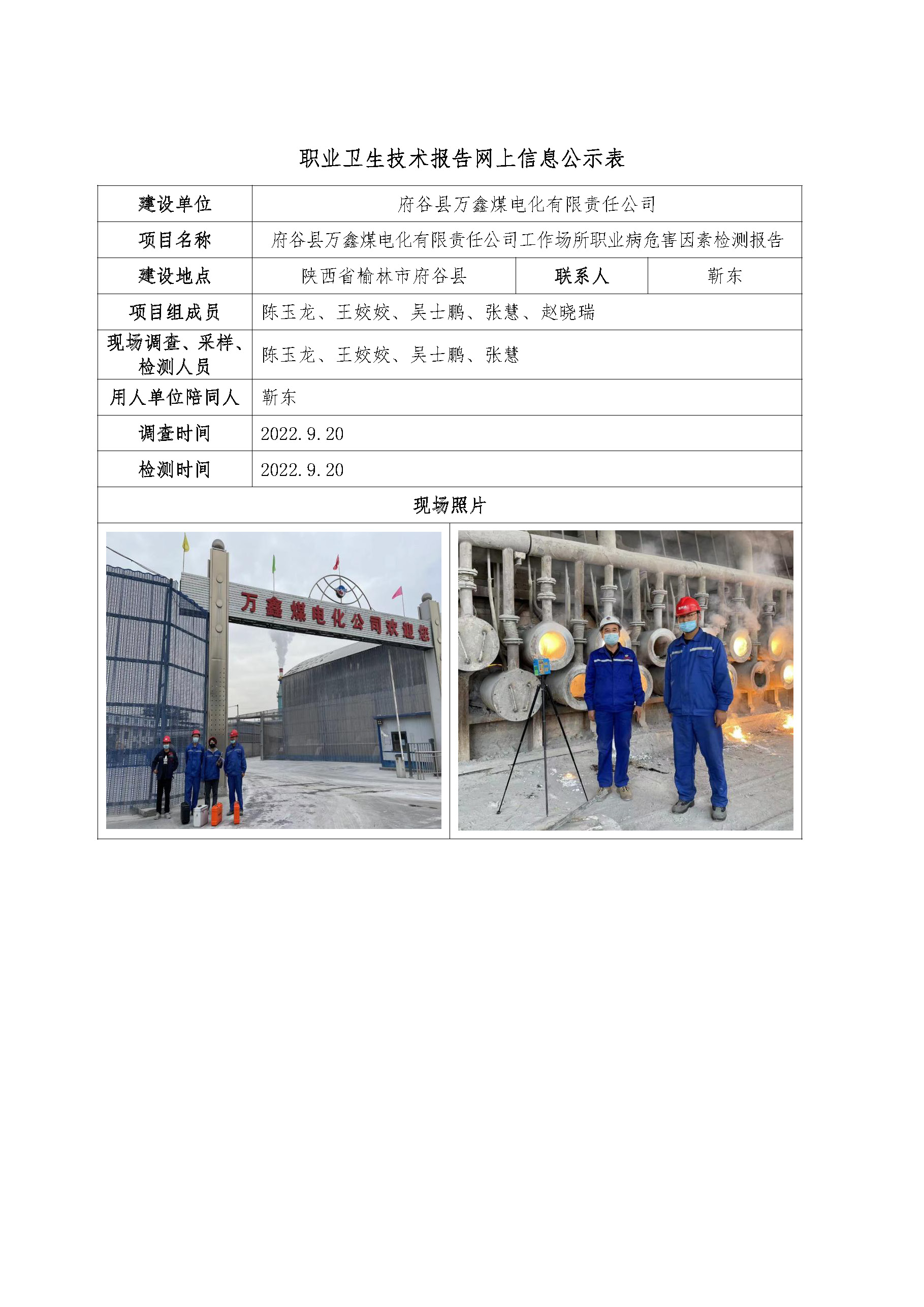 职业卫生技术报告网上信息公示表

| 建设单位 | 府谷县万鑫煤电化有限责任公司 | | |
|---|---|---|---|
| 项目名称 | 府谷县万鑫煤电化有限责任公司工作场所职业病危害因素检测报告 | | |
| 建设地点 | 陕西省榆林市府谷县 | 联系人 | 靳东 |
| 项目组成员 | 陈玉龙、王姣姣、吴士鹏、张慧、赵晓瑞 | | |
| 现场调查、采样、检测人员 | 陈玉龙、王姣姣、吴士鹏、张慧 | | |
| 用人单位陪同人 | 靳东 | | |
| 调查时间 | 2022.9.20 | | |
| 检测时间 | 2022.9.20 | | |
| 现场照片 | | | |

万鑫煤电化公司欢迎您